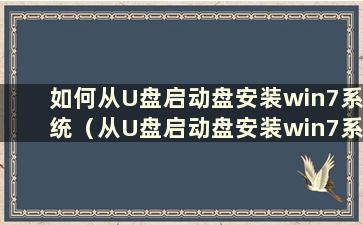 如何从U盘启动盘安装win7系统（从U盘启动盘安装win7系